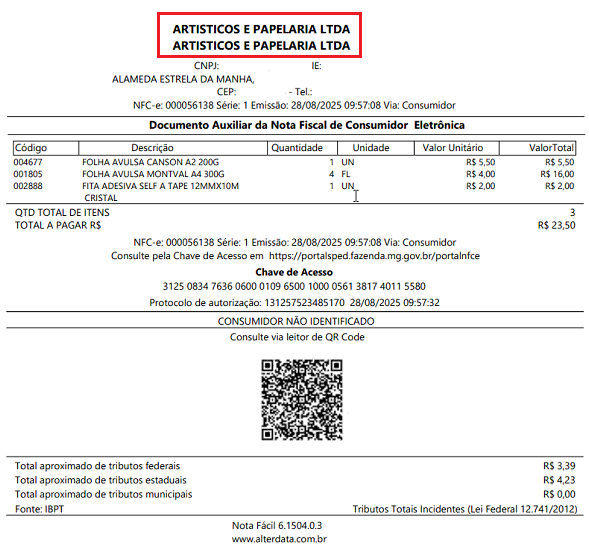 ARTISTICOS E PAPELARIA LTDA
ARTISTICOS E PAPELARIA LTDA

CNPJ: IE:
ALAMEDA ESTRELA DA MANHA,
CEP: - Tel.:
NFC-e: 000056138 Série: 1 Emissão: 28/08/2025 09:57:08 Via: Consumidor

Documento Auxiliar da Nota Fiscal de Consumidor Eletrônica

| Código | Descrição | Quantidade | Unidade | Valor Unitário | ValorTotal |
|---|---|---|---|---|---|
| 004677 | FOLHA AVULSA CANSON A2 200G | 1 | UN | R$ 5,50 | R$ 5,50 |
| 001805 | FOLHA AVULSA MONTVAL A4 300G | 4 | FL | R$ 4,00 | R$ 16,00 |
| 002888 | FITA ADESIVA SELF A TAPE 12MMX10M CRISTAL | 1 | UN | R$ 2,00 | R$ 2,00 |

QTD TOTAL DE ITENS 3
TOTAL A PAGAR R$ R$ 23,50

NFC-e: 000056138 Série: 1 Emissão: 28/08/2025 09:57:08 Via: Consumidor
Consulte pela Chave de Acesso em https://portalsped.fazenda.mg.gov.br/portalnfce

Chave de Acesso
3125 0834 7636 0600 0109 6500 1000 0561 3817 4011 5580
Protocolo de autorização: 131257523485170 28/08/2025 09:57:32

CONSUMIDOR NÃO IDENTIFICADO
Consulte via leitor de QR Code

Total aproximado de tributos federais R$ 3,39
Total aproximado de tributos estaduais R$ 4,23
Total aproximado de tributos municipais R$ 0,00
Fonte: IBPT Tributos Totais Incidentes (Lei Federal 12.741/2012)

Nota Fácil 6.1504.0.3
www.alterdata.com.br